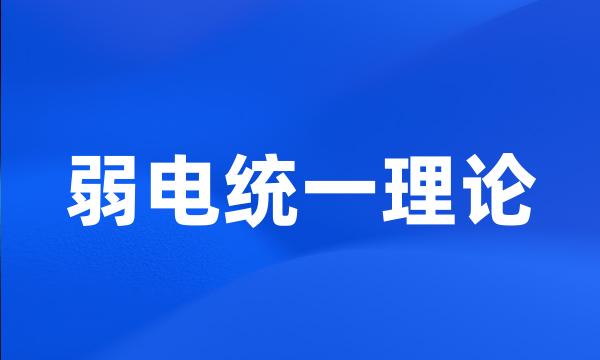 弱电统一理论